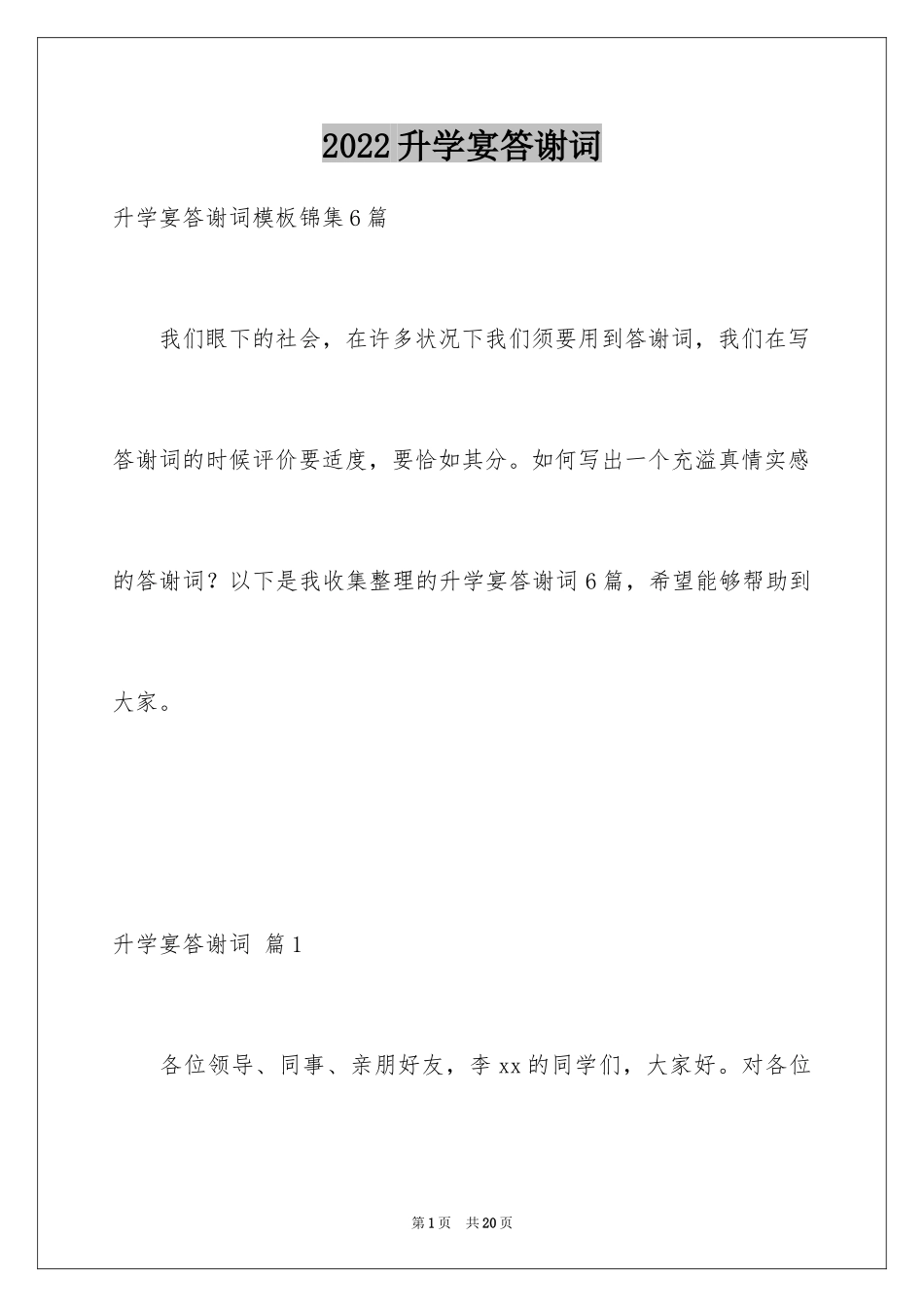 2022升学宴答谢词

升学宴答谢词模板锦集6篇

我们眼下的社会，在许多状况下我们须要用到答谢词，我们在写答谢词的时候评价要适度，要恰如其分。如何写出一个充溢真情实感的答谢词？以下是我收集整理的升学宴答谢词6篇，希望能够帮助到大家。

升学宴答谢词 篇1

各位领导、同事、亲朋好友，李xx的同学们，大家好。对各位

第1页 共20页